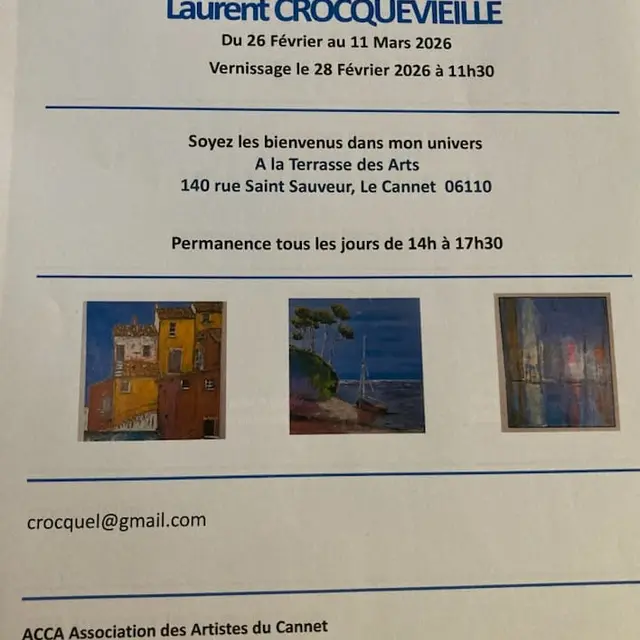 Laurent CROCQUEVIEILLE
Du 26 Février au 11 Mars 2026
Vernissage le 28 Février 2026 à 11h30

Soyez les bienvenus dans mon univers
A la Terrasse des Arts
140 rue Saint Sauveur, Le Cannet 06110

Permanence tous les jours de 14h à 17h30

crocquel@gmail.com

ACCA Association des Artistes du Cannet